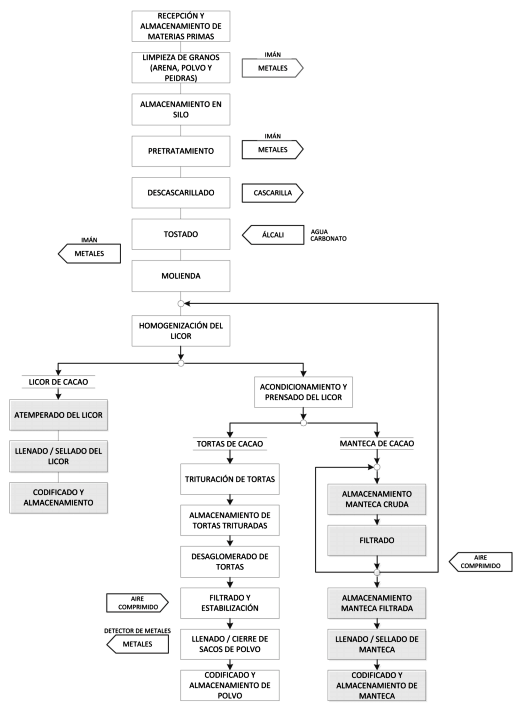 RECEPCIÓN Y ALMACENAMIENTO DE MATERIAS PRIMAS

LIMPIEZA DE GRANOS (ARENA, POLVO Y PEIDRAS)

IMÁN
METALES

ALMACENAMIENTO EN SILO

PRETRATAMIENTO

IMÁN
METALES

DESCASCARILLADO

CASCARILLA

TOSTADO

ÁLCALI

AGUA
CARBONATO

IMÁN
METALES

MOLIENDA

HOMOGENIZACIÓN DEL LICOR

LICOR DE CACAO

ATEMPERADO DEL LICOR

LLENADO / SELLADO DEL LICOR

CODIFICADO Y ALMACENAMIENTO

ACONDICIONAMIENTO Y PRENSADO DEL LICOR

TORTAS DE CACAO

TRITURACIÓN DE TORTAS

ALMACENAMIENTO DE TORTAS TRITURADAS

DESAGLOMERADO DE TORTAS

AIRE COMPRIMIDO

FILTRADO Y ESTABILIZACIÓN

DETECTOR DE METALES
METALES

LLENADO / CIERRE DE SACOS DE POLVO

CODIFICADO Y ALMACENAMIENTO DE POLVO

MANTECA DE CACAO

ALMACENAMIENTO MANTECA CRUDA

FILTRADO

AIRE COMPRIMIDO

ALMACENAMIENTO MANTECA FILTRADA

LLENADO / SELLADO DE MANTECA

CODIFICADO Y ALMACENAMIENTO DE MANTECA